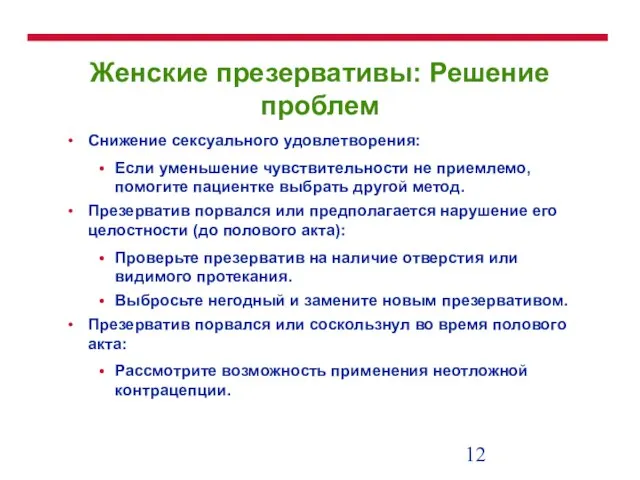 Женские презервативы: Решение проблем

• Снижение сексуального удовлетворения:
  • Если уменьшение чувствительности не приемлемо, помогите пациентке выбрать другой метод.
• Презерватив порвался или предполагается нарушение его целостности (до полового акта):
  • Проверьте презерватив на наличие отверстия или видимого протекания.
  • Выбросьте негодный и замените новым презервативом.
• Презерватив порвался или соскользнул во время полового акта:
  • Рассмотрите возможность применения неотложной контрацепции.

12